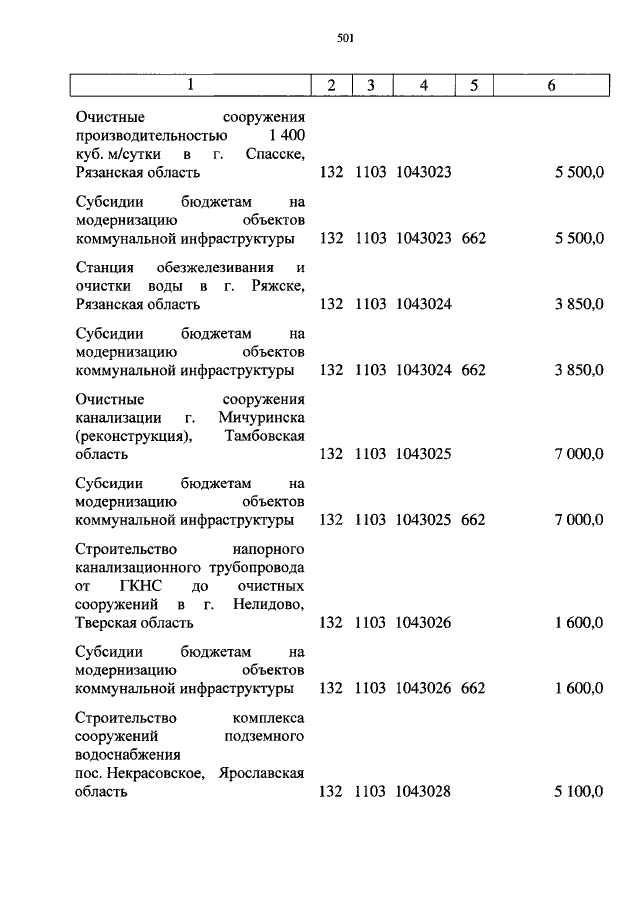 501

| 1 | 2 | 3 | 4 | 5 | 6 |
|---|---|---|---|---|---|
| Очистные сооружения производительностью 1 400 куб. м/сутки в г. Спасске, Рязанская область | 132 | 1103 | 1043023 | | 5 500,0 |
| Субсидии бюджетам на модернизацию объектов коммунальной инфраструктуры | 132 | 1103 | 1043023 | 662 | 5 500,0 |
| Станция обезжелезивания и очистки воды в г. Ряжске, Рязанская область | 132 | 1103 | 1043024 | | 3 850,0 |
| Субсидии бюджетам на модернизацию объектов коммунальной инфраструктуры | 132 | 1103 | 1043024 | 662 | 3 850,0 |
| Очистные сооружения канализации г. Мичуринска (реконструкция), Тамбовская область | 132 | 1103 | 1043025 | | 7 000,0 |
| Субсидии бюджетам на модернизацию объектов коммунальной инфраструктуры | 132 | 1103 | 1043025 | 662 | 7 000,0 |
| Строительство напорного канализационного трубопровода от ГКНС до очистных сооружений в г. Нелидово, Тверская область | 132 | 1103 | 1043026 | | 1 600,0 |
| Субсидии бюджетам на модернизацию объектов коммунальной инфраструктуры | 132 | 1103 | 1043026 | 662 | 1 600,0 |
| Строительство комплекса сооружений подземного водоснабжения пос. Некрасовское, Ярославская область | 132 | 1103 | 1043028 | | 5 100,0 |